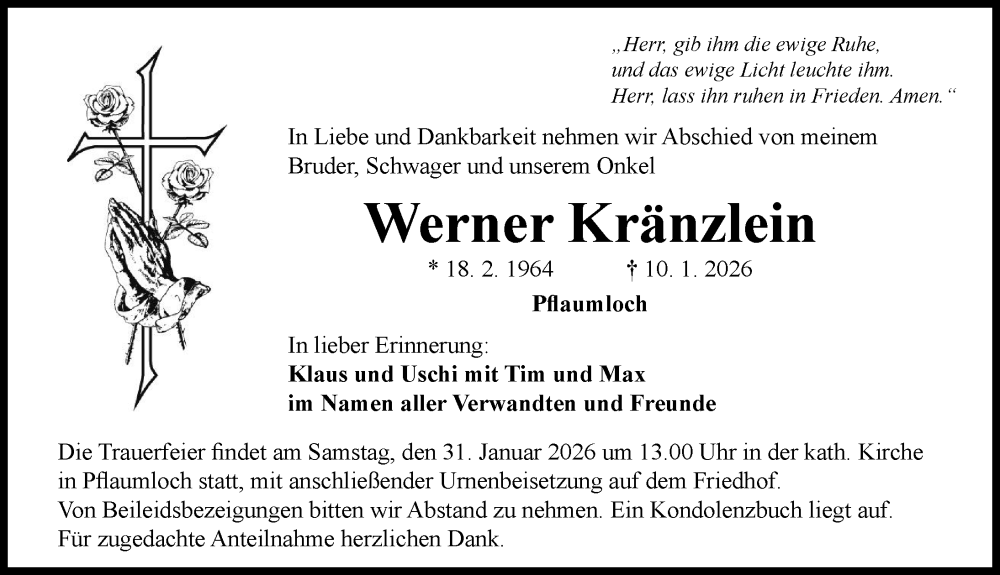 „Herr, gib ihm die ewige Ruhe, und das ewige Licht leuchte ihm. Herr, lass ihn ruhen in Frieden. Amen.“

In Liebe und Dankbarkeit nehmen wir Abschied von meinem Bruder, Schwager und unserem Onkel

Werner Kränzlein

* 18. 2. 1964 † 10. 1. 2026

Pflaumloch

In lieber Erinnerung:
Klaus und Uschi mit Tim und Max
im Namen aller Verwandten und Freunde

Die Trauerfeier findet am Samstag, den 31. Januar 2026 um 13.00 Uhr in der kath. Kirche in Pflaumloch statt, mit anschließender Urnenbeisetzung auf dem Friedhof.
Von Beileidsbezeigungen bitten wir Abstand zu nehmen. Ein Kondolenzbuch liegt auf.
Für zugedachte Anteilnahme herzlichen Dank.